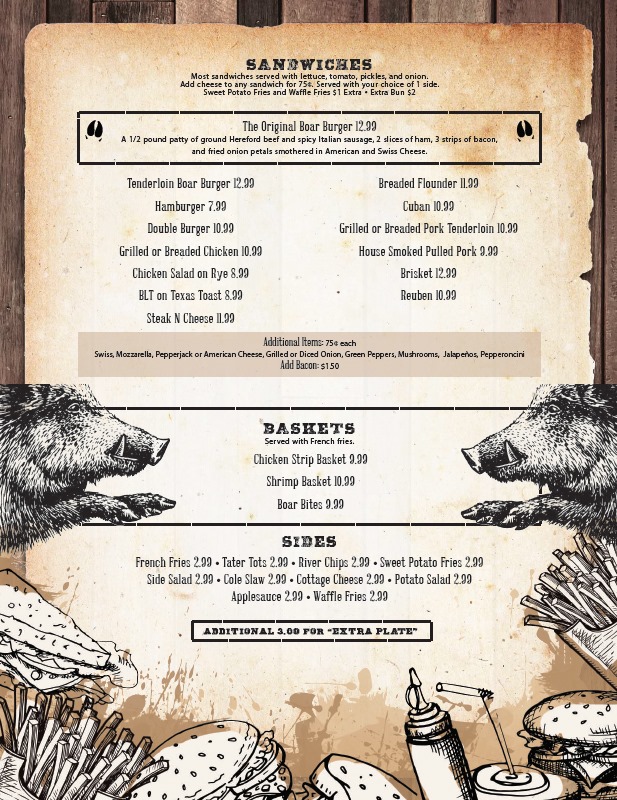 SANDWICHES
Most sandwiches served with lettuce, tomato, pickles, and onion.
Add cheese to any sandwich for 75¢. Served with your choice of 1 side.
Sweet Potato Fries and Waffle Fries $1 Extra • Extra Bun $2

The Original Boar Burger 12.99
A 1/2 pound patty of ground Hereford beef and spicy Italian sausage, 2 slices of ham, 3 strips of bacon, and fried onion petals smothered in American and Swiss Cheese.

Tenderloin Boar Burger 12.99
Hamburger 7.99
Double Burger 10.99
Grilled or Breaded Chicken 10.99
Chicken Salad on Rye 8.99
BLT on Texas Toast 8.99
Steak N Cheese 11.99

Breaded Flounder 11.99
Cuban 10.99
Grilled or Breaded Pork Tenderloin 10.99
House Smoked Pulled Pork 9.99
Brisket 12.99
Reuben 10.99

Additional Items: 75¢ each
Swiss, Mozzarella, Pepperjack or American Cheese, Grilled or Diced Onion, Green Peppers, Mushrooms, Jalapeños, Pepperoncini
Add Bacon: $1.50

BASKETS
Served with French fries.
Chicken Strip Basket 9.99
Shrimp Basket 10.99
Boar Bites 9.99

SIDES
French Fries 2.99 • Tater Tots 2.99 • River Chips 2.99 • Sweet Potato Fries 2.99
Side Salad 2.99 • Cole Slaw 2.99 • Cottage Cheese 2.99 • Potato Salad 2.99
Applesauce 2.99 • Waffle Fries 2.99

ADDITIONAL 3.00 FOR "EXTRA PLATE"